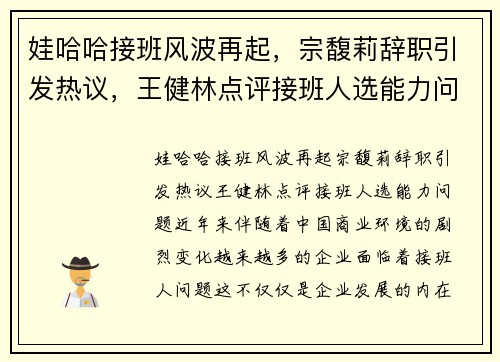 娃哈哈接班风波再起，宗馥莉辞职引发热议，王健林点评接班人选能力问

娃哈哈接班风波再起宗馥莉辞职引发热议王健林点评接班人选能力问题近年来伴随着中国商业环境的剧烈变化越来越多的企业面临着接班人问题这不仅仅是企业发展的内在